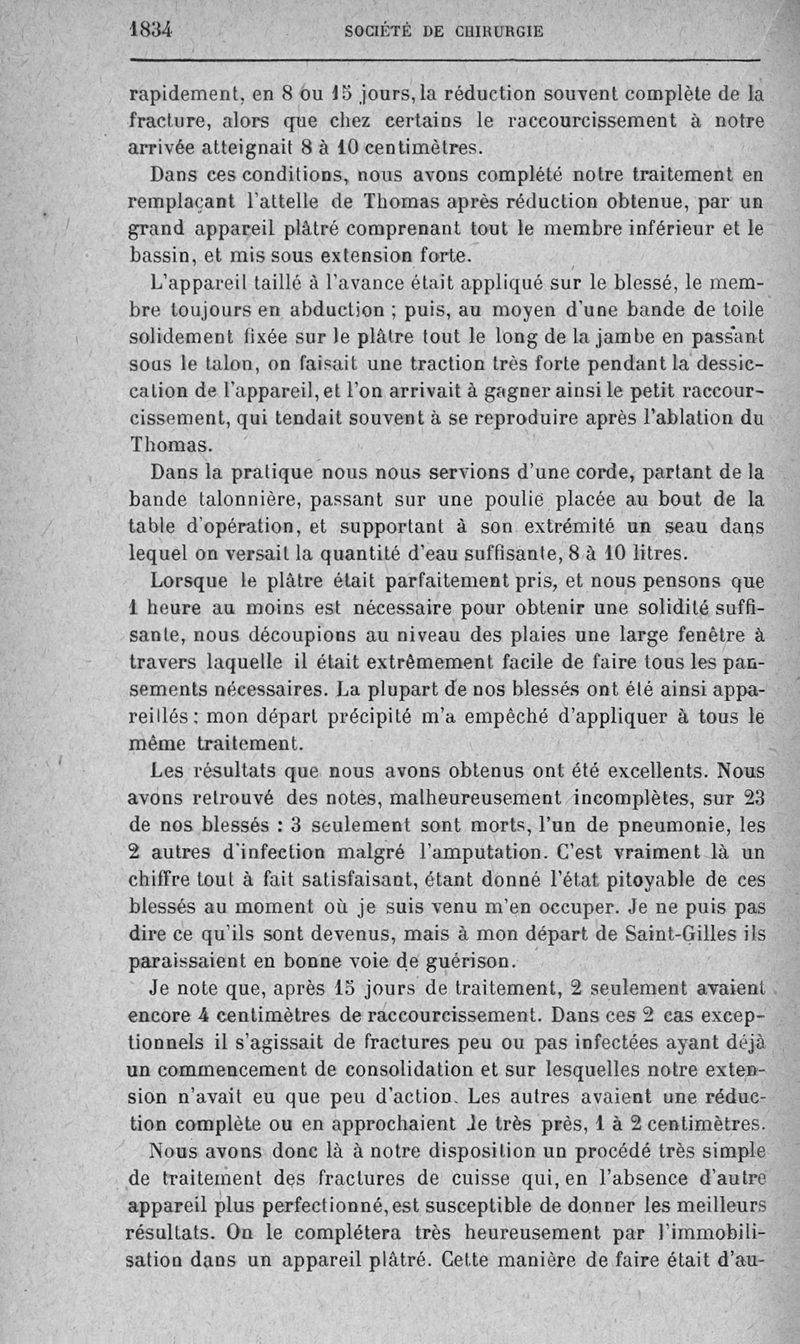 1834 SOCIÉTÉ DE CHIRURGIE

rapidement, en 8 ou 15 jours, la réduction souvent complète de la fracture, alors que chez certains le raccourcissement à notre arrivée atteignait 8 à 10 centimètres.

Dans ces conditions, nous avons complété notre traitement en remplaçant l'attelle de Thomas après réduction obtenue, par un grand appareil plâtré comprenant tout le membre inférieur et le bassin, et mis sous extension forte.

L'appareil taillé à l'avance était appliqué sur le blessé, le membre toujours en abduction ; puis, au moyen d'une bande de toile solidement fixée sur le plâtre tout le long de la jambe en passant sous le talon, on faisait une traction très forte pendant la dessiccation de l'appareil, et l'on arrivait à gagner ainsi le petit raccourcissement, qui tendait souvent à se reproduire après l'ablation du Thomas.

Dans la pratique nous nous servions d'une corde, partant de la bande talonnière, passant sur une poulie placée au bout de la table d'opération, et supportant à son extrémité un seau dans lequel on versait la quantité d'eau suffisante, 8 à 10 litres.

Lorsque le plâtre était parfaitement pris, et nous pensons que 1 heure au moins est nécessaire pour obtenir une solidité suffisante, nous découpions au niveau des plaies une large fenêtre à travers laquelle il était extrêmement facile de faire tous les pansements nécessaires. La plupart de nos blessés ont été ainsi appareillés : mon départ précipité m'a empêché d'appliquer à tous le même traitement.

Les résultats que nous avons obtenus ont été excellents. Nous avons retrouvé des notes, malheureusement incomplètes, sur 23 de nos blessés : 3 seulement sont morts, l'un de pneumonie, les 2 autres d'infection malgré l'amputation. C'est vraiment là un chiffre tout à fait satisfaisant, étant donné l'état pitoyable de ces blessés au moment où je suis venu m'en occuper. Je ne puis pas dire ce qu'ils sont devenus, mais à mon départ de Saint-Gilles ils paraissaient en bonne voie de guérison.

Je note que, après 15 jours de traitement, 2 seulement avaient encore 4 centimètres de raccourcissement. Dans ces 2 cas exceptionnels il s'agissait de fractures peu ou pas infectées ayant déjà un commencement de consolidation et sur lesquelles notre extension n'avait eu que peu d'action. Les autres avaient une réduction complète ou en approchaient de très près, 1 à 2 centimètres.

Nous avons donc là à notre disposition un procédé très simple de traitement des fractures de cuisse qui, en l'absence d'autre appareil plus perfectionné, est susceptible de donner les meilleurs résultats. On le complétera très heureusement par l'immobilisation dans un appareil plâtré. Cette manière de faire était d'au-